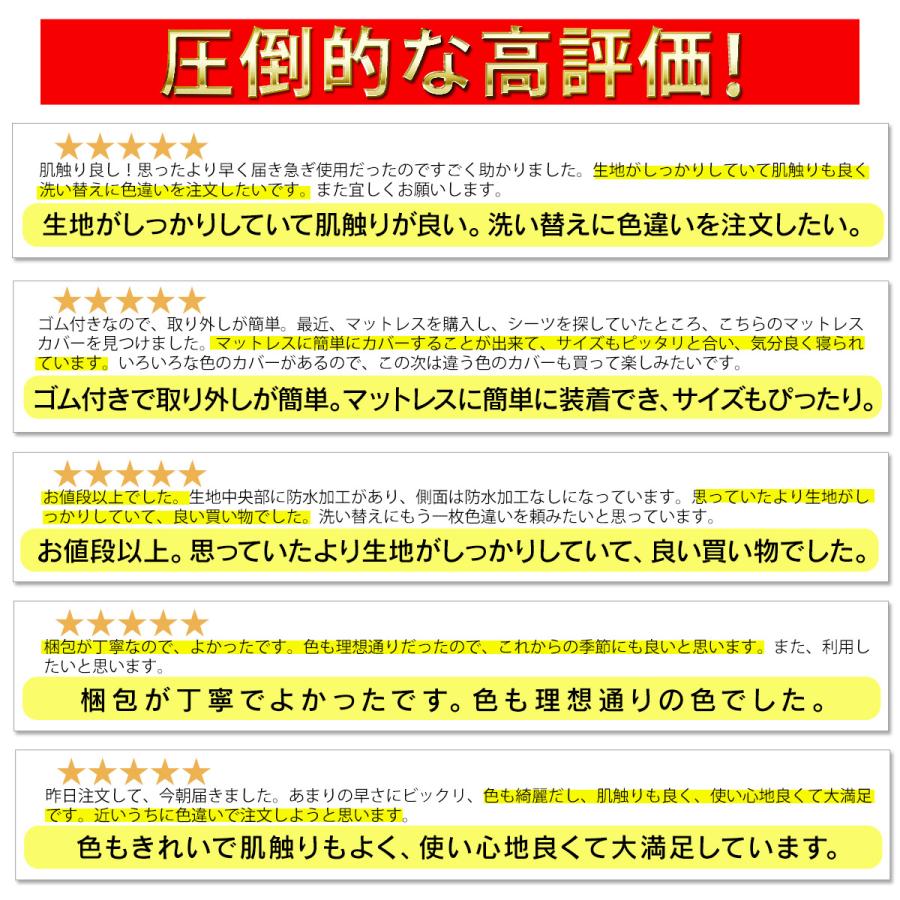 圧倒的な高評価！

★★★★★
肌触り良し！思ったより早く届き急ぎ使用だったのですごく助かりました。生地がしっかりしていて肌触りも良く洗い替えに色違いを注文したいです。また宜しくお願いします。

生地がしっかりしていて肌触りが良い。洗い替えに色違いを注文したい。

★★★★★
ゴム付きなので、取り外しが簡単。最近、マットレスを購入し、シーツを探していたところ、こちらのマットレスカバーを見つけました。マットレスに簡単にカバーすることが出来て、サイズもピッタリと合い、気分良く寝られています。いろいろな色のカバーがあるので、この次は違う色のカバーも買って楽しみたいです。

ゴム付きで取り外しが簡単。マットレスに簡単に装着でき、サイズもぴったり。

★★★★★
お値段以上でした。生地中央部に防水加工があり、側面は防水加工なしになっています。思っていたより生地がしっかりしていて、良い買い物でした。洗い替えにもう一枚色違いを頼みたいと思っています。

お値段以上。思っていたより生地がしっかりしていて、良い買い物でした。

★★★★★
梱包が丁寧なので、よかったです。色も理想通りだったので、これからの季節にも良いと思います。また、利用したいと思います。

梱包が丁寧でよかったです。色も理想通りの色でした。

★★★★★
昨日注文して、今朝届きました。あまりの早さにビックリ、色も綺麗だし、肌触りも良く、使い心地良くて大満足です。近いうちに色違いで注文しようと思います。

色もきれいで肌触りもよく、使い心地良くて大満足しています。